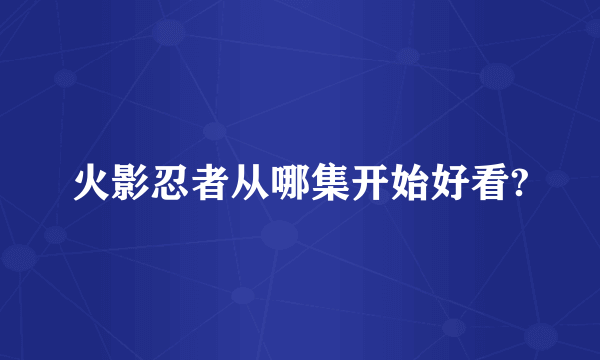 火影忍者从哪集开始好看?